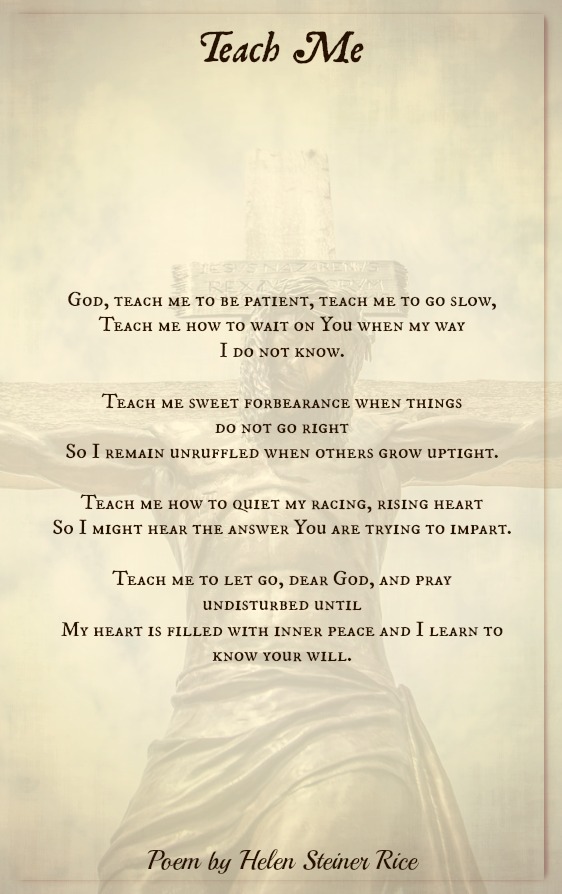 Teach Me

God, teach me to be patient, teach me to go slow,
Teach me how to wait on You when my way
I do not know.

Teach me sweet forbearance when things
do not go right
So I remain unruffled when others grow uptight.

Teach me how to quiet my racing, rising heart
So I might hear the answer You are trying to impart.

Teach me to let go, dear God, and pray
undisturbed until
My heart is filled with inner peace and I learn to
know your will.

Poem by Helen Steiner Rice